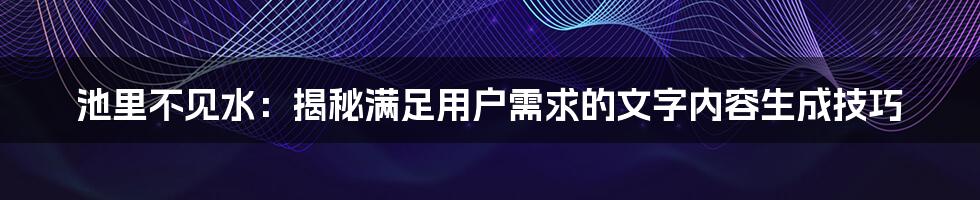 池里不见水：揭秘满足用户需求的文字内容生成技巧